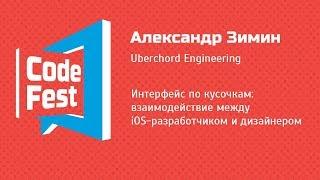 Code Fest

Александр Зимин

Uberchord Engineering

Интерфейс по кусочкам: взаимодействие между iOS-разработчиком и дизайнером